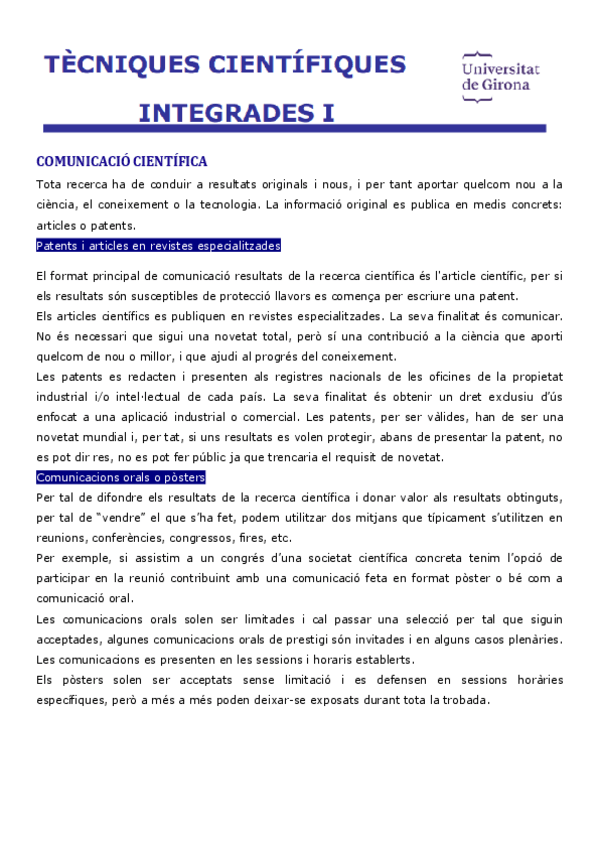 TÈCNIQUES CIENTÍFIQUES INTEGRADES I

Universitat de Girona

COMUNICACIÓ CIENTÍFICA

Tota recerca ha de conduir a resultats originals i nous, i per tant aportar quelcom nou a la ciència, el coneixement o la tecnologia. La informació original es publica en medis concrets: articles o patents.

Patents i articles en revistes especialitzades

El format principal de comunicació resultats de la recerca científica és l'article científic, per si els resultats són susceptibles de protecció llavors es comença per escriure una patent.

Els articles científics es publiquen en revistes especialitzades. La seva finalitat és comunicar. No és necessari que sigui una novetat total, però sí una contribució a la ciència que aporti quelcom de nou o millor, i que ajudi al progrés del coneixement.

Les patents es redacten i presenten als registres nacionals de les oficines de la propietat industrial i/o intel·lectual de cada país. La seva finalitat és obtenir un dret exclusiu d'ús enfocat a una aplicació industrial o comercial. Les patents, per ser vàlides, han de ser una novetat mundial i, per tat, si uns resultats es volen protegir, abans de presentar la patent, no es pot dir res, no es pot fer públic ja que trencaria el requisit de novetat.

Comunicacions orals o pòsters

Per tal de difondre els resultats de la recerca científica i donar valor als resultats obtinguts, per tal de "vendre" el que s'ha fet, podem utilitzar dos mitjans que típicament s'utilitzen en reunions, conferències, congressos, fires, etc.

Per exemple, si assistim a un congrés d'una societat científica concreta tenim l'opció de participar en la reunió contribuint amb una comunicació feta en format pòster o bé com a comunicació oral.

Les comunicacions orals solen ser limitades i cal passar una selecció per tal que siguin acceptades, algunes comunicacions orals de prestigi són invitades i en alguns casos plenàries. Les comunicacions es presenten en les sessions i horaris establerts.

Els pòsters solen ser acceptats sense limitació i es defensen en sessions horàries específiques, però a més a més poden deixar-se exposats durant tota la trobada.